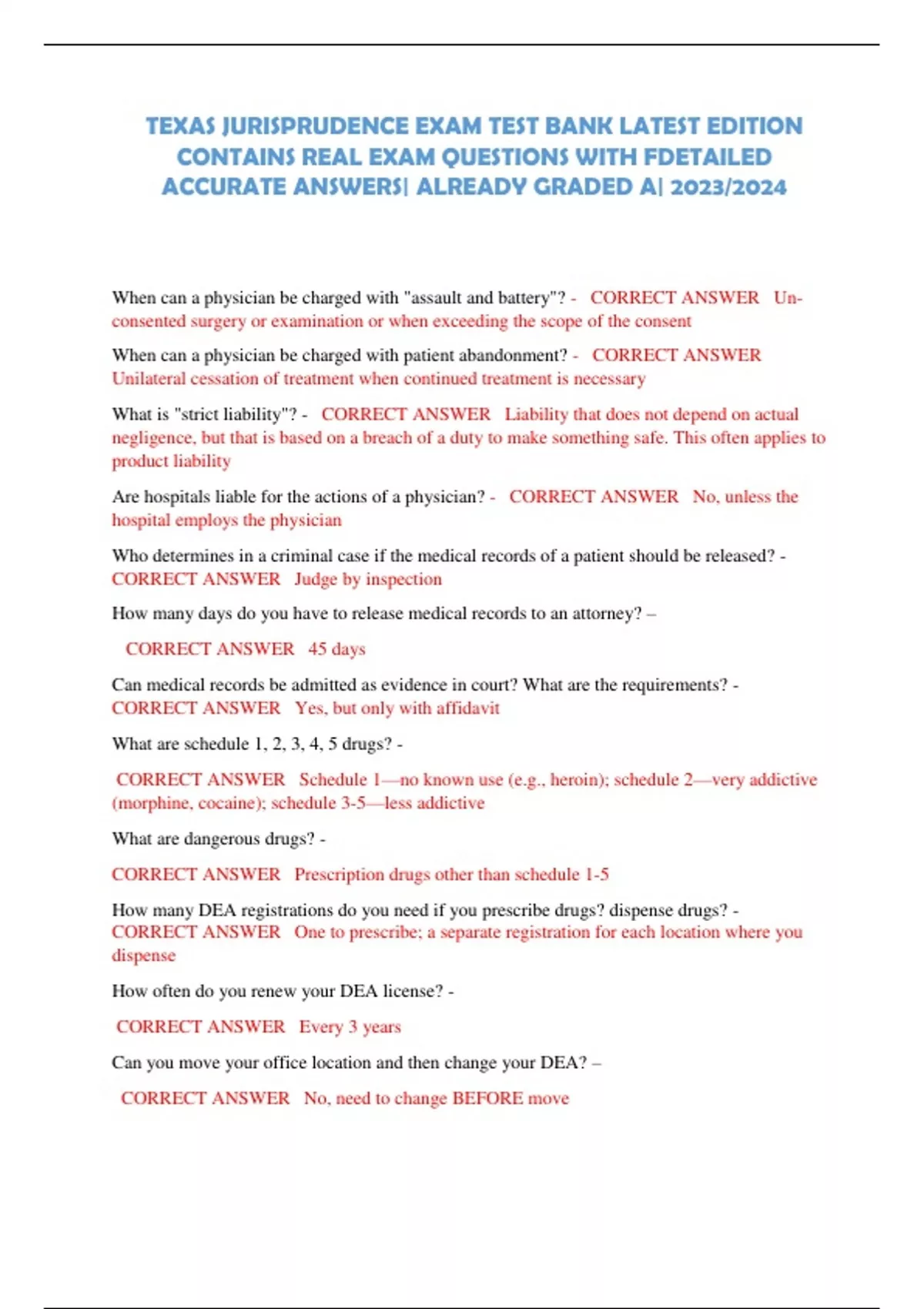 TEXAS JURISPRUDENCE EXAM TEST BANK LATEST EDITION CONTAINS REAL EXAM QUESTIONS WITH FDETAILED ACCURATE ANSWERS| ALREADY GRADED A| 2023/2024

When can a physician be charged with "assault and battery"? - CORRECT ANSWER Un-consented surgery or examination or when exceeding the scope of the consent

When can a physician be charged with patient abandonment? - CORRECT ANSWER Unilateral cessation of treatment when continued treatment is necessary

What is "strict liability"? - CORRECT ANSWER Liability that does not depend on actual negligence, but that is based on a breach of a duty to make something safe. This often applies to product liability

Are hospitals liable for the actions of a physician? - CORRECT ANSWER No, unless the hospital employs the physician

Who determines in a criminal case if the medical records of a patient should be released? - CORRECT ANSWER Judge by inspection

How many days do you have to release medical records to an attorney? –

CORRECT ANSWER 45 days

Can medical records be admitted as evidence in court? What are the requirements? - CORRECT ANSWER Yes, but only with affidavit

What are schedule 1, 2, 3, 4, 5 drugs? -

CORRECT ANSWER Schedule 1—no known use (e.g., heroin); schedule 2—very addictive (morphine, cocaine); schedule 3-5—less addictive

What are dangerous drugs? -

CORRECT ANSWER Prescription drugs other than schedule 1-5

How many DEA registrations do you need if you prescribe drugs? dispense drugs? - CORRECT ANSWER One to prescribe; a separate registration for each location where you dispense

How often do you renew your DEA license? -

CORRECT ANSWER Every 3 years

Can you move your office location and then change your DEA? –

CORRECT ANSWER No, need to change BEFORE move